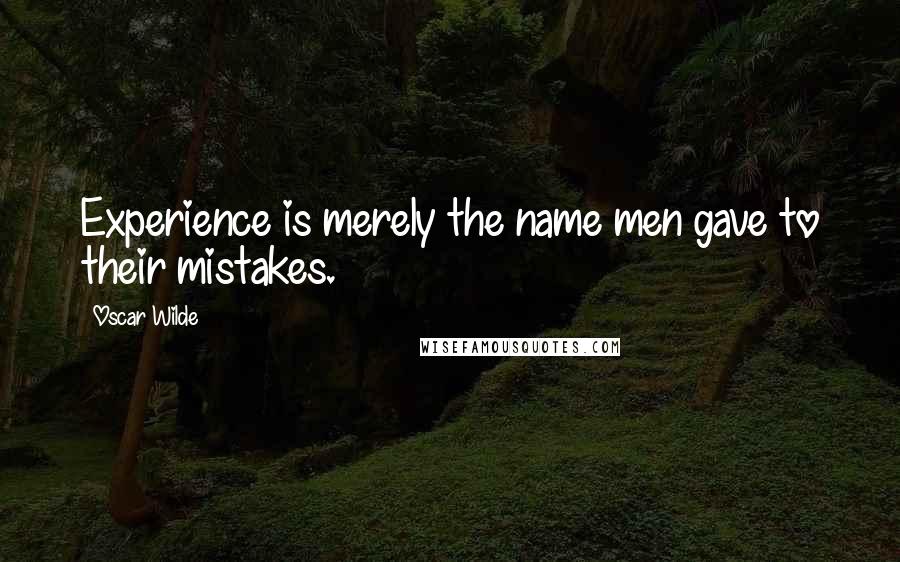 Experience is merely the name men gave to their mistakes.

Oscar Wilde

WISEFAMOUSQUOTES.COM